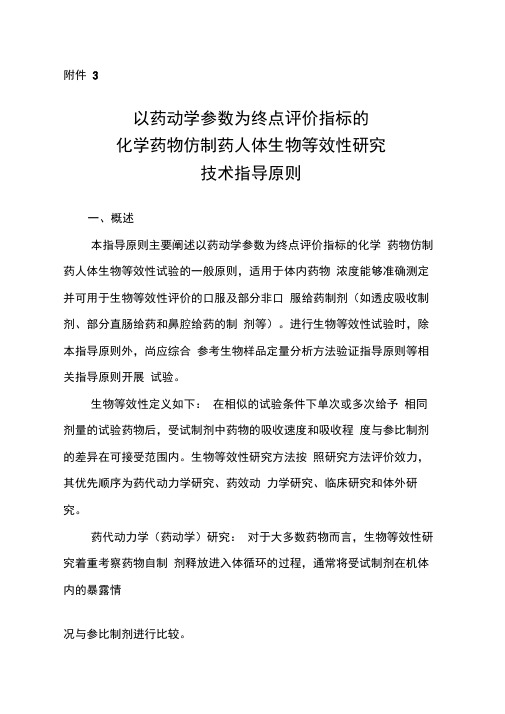 附件 3

以药动学参数为终点评价指标的
化学药物仿制药人体生物等效性研究
技术指导原则

一、概述

本指导原则主要阐述以药动学参数为终点评价指标的化学 药物仿制药人体生物等效性试验的一般原则，适用于体内药物 浓度能够准确测定并可用于生物等效性评价的口服及部分非口 服给药制剂（如透皮吸收制剂、部分直肠给药和鼻腔给药的制 剂等）。进行生物等效性试验时，除本指导原则外，尚应综合 参考生物样品定量分析方法验证指导原则等相关指导原则开展 试验。

生物等效性定义如下： 在相似的试验条件下单次或多次给予 相同剂量的试验药物后，受试制剂中药物的吸收速度和吸收程 度与参比制剂的差异在可接受范围内。生物等效性研究方法按 照研究方法评价效力，其优先顺序为药代动力学研究、药效动 力学研究、临床研究和体外研究。

药代动力学（药动学）研究： 对于大多数药物而言，生物等效性研究着重考察药物自制 剂释放进入体循环的过程，通常将受试制剂在机体内的暴露情

况与参比制剂进行比较。